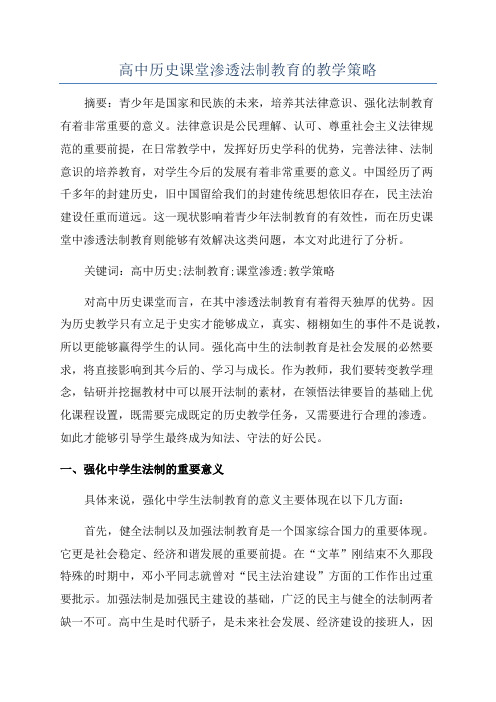 高中历史课堂渗透法制教育的教学策略

摘要：青少年是国家和民族的未来，培养其法律意识、强化法制教育有着非常重要的意义。法律意识是公民理解、认可、尊重社会主义法律规范的重要前提，在日常教学中，发挥好历史学科的优势，完善法律、法制意识的培养教育，对学生今后的发展有着非常重要的意义。中国经历了两千多年的封建历史，旧中国留给我们的封建传统思想依旧存在，民主法治建设任重而道远。这一现状影响着青少年法制教育的有效性，而在历史课堂中渗透法制教育则能够有效解决这类问题，本文对此进行了分析。

关键词：高中历史;法制教育;课堂渗透;教学策略

对高中历史课堂而言，在其中渗透法制教育有着得天独厚的优势。因为历史教学只有立足于史实才能够成立，真实、栩栩如生的事件不是说教，所以更能够赢得学生的认同。强化高中生的法制教育是社会发展的必然要求，将直接影响到其今后的、学习与成长。作为教师，我们要转变教学理念，钻研并挖掘教材中可以展开法制的素材，在领悟法律要旨的基础上优化课程设置，既需要完成既定的历史教学任务，又需要进行合理的渗透。如此才能够引导学生最终成为知法、守法的好公民。

一、强化中学生法制的重要意义

具体来说，强化中学生法制教育的意义主要体现在以下几方面：

首先，健全法制以及加强法制教育是一个国家综合国力的重要体现。它更是社会稳定、经济和谐发展的重要前提。在“文革”刚结束不久那段特殊的时期中，邓小平同志就曾对“民主法治建设”方面的工作作出过重要批示。加强法制是加强民主建设的基础，广泛的民主与健全的法制两者缺一不可。高中生是时代骄子，是未来社会发展、经济建设的接班人，因